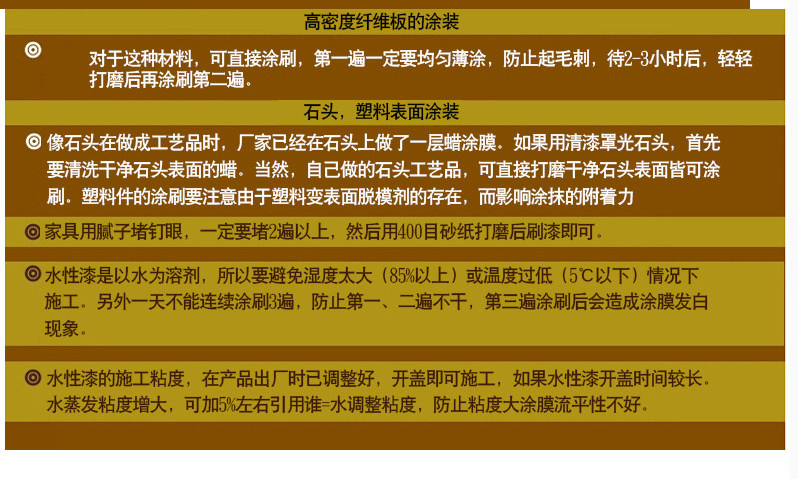 高密度纤维板的涂装

◎ 对于这种材料，可直接涂刷，第一遍一定要均匀薄涂，防止起毛刺，待2-3小时后，轻轻打磨后再涂刷第二遍。

石头，塑料表面涂装

◎ 像石头在做成工艺品时，厂家已经在石头上做了一层蜡涂膜。如果用清漆罩光石头，首先要清洗干净石头表面的蜡。当然，自己做的石头工艺品，可直接打磨干净石头表面皆可涂刷。塑料件的涂刷要注意由于塑料变表面脱模剂的存在，而影响涂抹的附着力

◎ 家具用腻子堵钉眼，一定要堵2遍以上，然后用400目砂纸打磨后刷漆即可。

◎ 水性漆是以水为溶剂，所以要避免湿度太大（85%以上）或温度过低（5℃以下）情况下施工。另外一天不能连续涂刷3遍，防止第一、二遍不干，第三遍涂刷后会造成涂膜发白现象。

◎ 水性漆的施工粘度，在产品出厂时已调整好，开盖即可施工，如果水性漆开盖时间较长。水蒸发粘度增大，可加5%左右引用谁=水调整粘度，防止粘度大涂膜流平性不好。